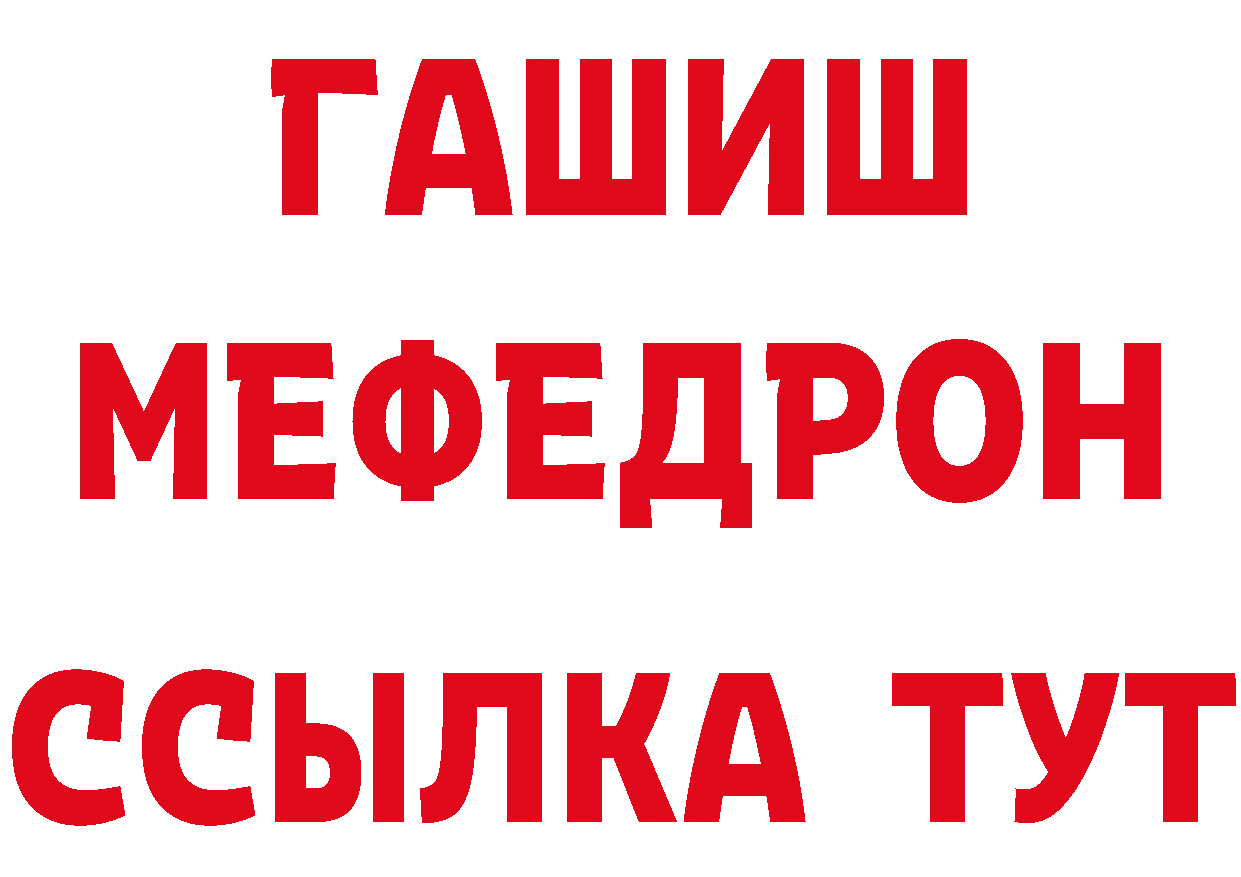 ГАШИШ
МЕФЕДРОН
ССЫЛКА ТУТ